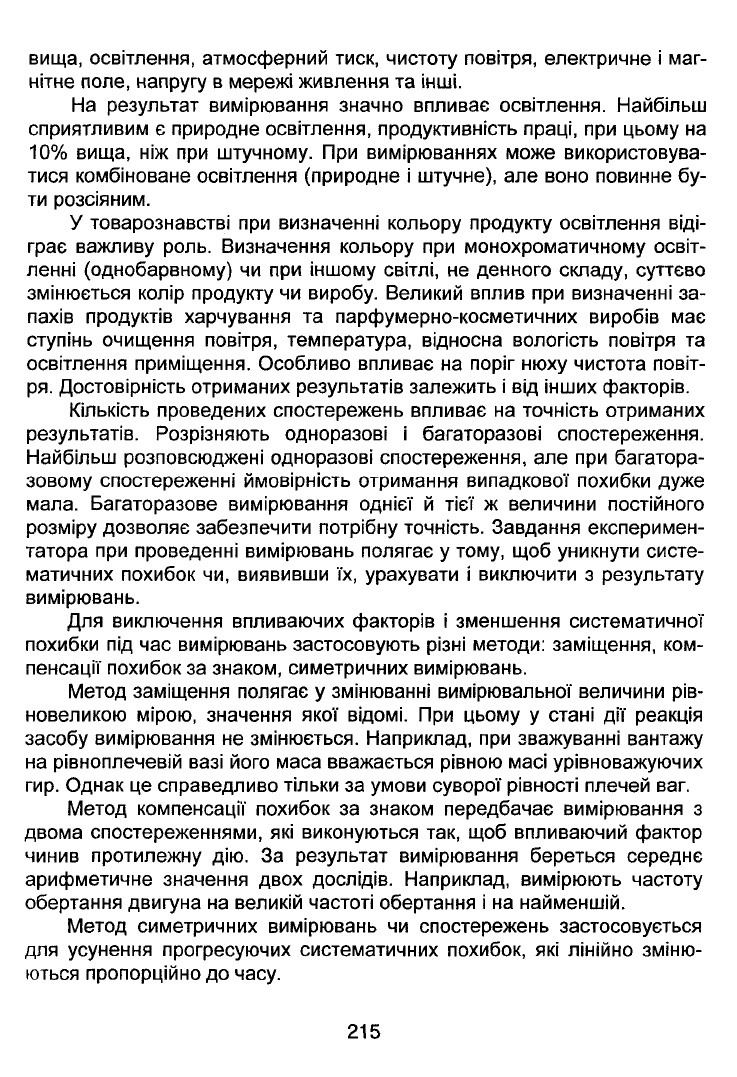 вища, освітлення, атмосферний тиск, чистоту повітря, електричне і магнітне поле, напругу в мережі живлення та інші.

На результат вимірювання значно впливає освітлення. Найбільш сприятливим є природне освітлення, продуктивність праці, при цьому на 10% вища, ніж при штучному. При вимірюваннях може використовуватися комбіноване освітлення (природне і штучне), але воно повинне бути розсіяним.

У товарознавстві при визначенні кольору продукту освітлення відіграє важливу роль. Визначення кольору при монохроматичному освітленні (однобарвному) чи при іншому світлі, не денного складу, суттєво змінюється колір продукту чи виробу. Великий вплив при визначенні запахів продуктів харчування та парфумерно-косметичних виробів має ступінь очищення повітря, температура, відносна вологість повітря та освітлення приміщення. Особливо впливає на поріг нюху чистота повітря. Достовірність отриманих результатів залежить і від інших факторів.

Кількість проведених спостережень впливає на точність отриманих результатів. Розрізняють одноразові і багаторазові спостереження. Найбільш розповсюджені одноразові спостереження, але при багаторазовому спостереженні ймовірність отримання випадкової похибки дуже мала. Багаторазове вимірювання однієї й тієї ж величини постійного розміру дозволяє забезпечити потрібну точність. Завдання експериментатора при проведенні вимірювань полягає у тому, щоб уникнути систематичних похибок чи, виявивши їх, урахувати і виключити з результату вимірювань.

Для виключення впливаючих факторів і зменшення систематичної похибки під час вимірювань застосовують різні методи: заміщення, компенсації похибок за знаком, симетричних вимірювань.

Метод заміщення полягає у змінюванні вимірювальної величини рівновеликою мірою, значення якої відомі. При цьому у стані дії реакція засобу вимірювання не змінюється. Наприклад, при зважуванні вантажу на рівноплечевій вазі його маса вважається рівною масі урівноважуючих гир. Однак це справедливо тільки за умови суворої рівності плечей ваг.

Метод компенсації похибок за знаком передбачає вимірювання з двома спостереженнями, які виконуються так, щоб впливаючий фактор чинив протилежну дію. За результат вимірювання береться середнє арифметичне значення двох дослідів. Наприклад, вимірюють частоту обертання двигуна на великій частоті обертання і на найменшій.

Метод симетричних вимірювань чи спостережень застосовується для усунення прогресуючих систематичних похибок, які лінійно змінюються пропорційно до часу.

215